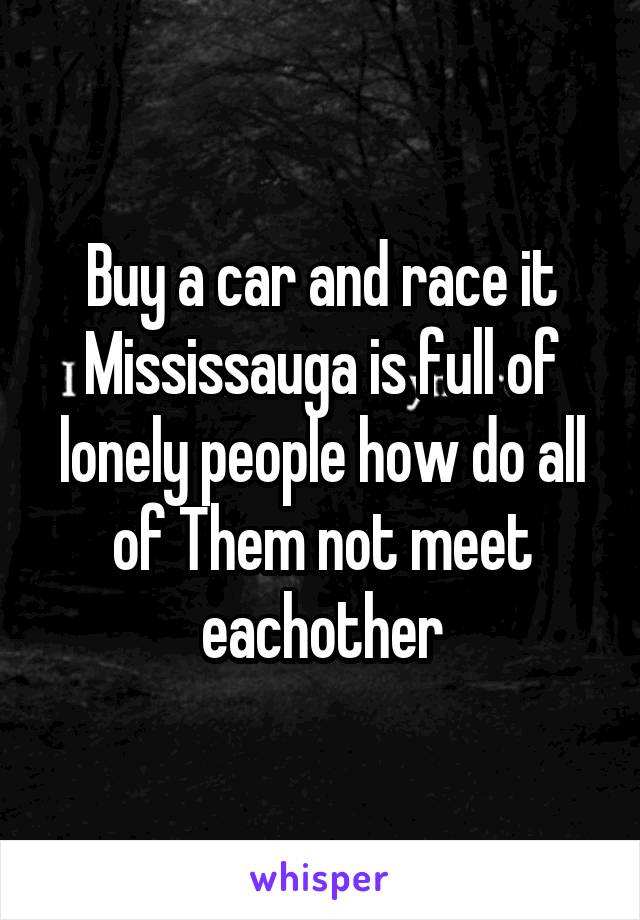 Buy a car and race it Mississauga is full of lonely people how do all of Them not meet eachother

whisper